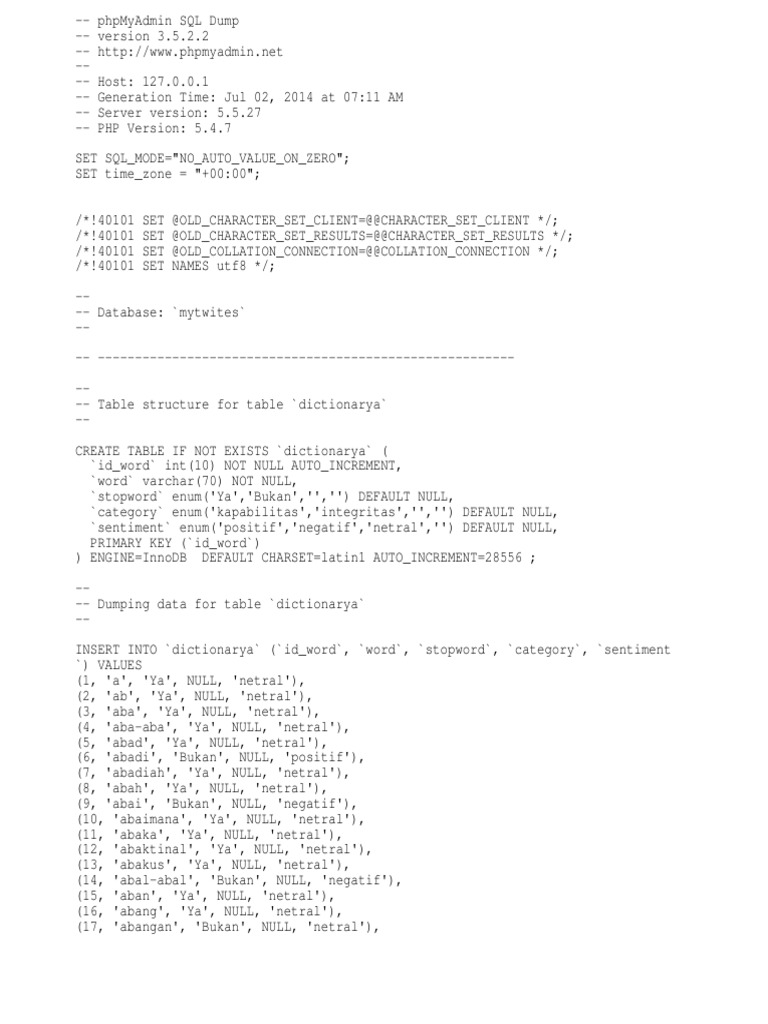 -- phpMyAdmin SQL Dump
-- version 3.5.2.2
-- http://www.phpmyadmin.net
--
-- Host: 127.0.0.1
-- Generation Time: Jul 02, 2014 at 07:11 AM
-- Server version: 5.5.27
-- PHP Version: 5.4.7

SET SQL_MODE="NO_AUTO_VALUE_ON_ZERO";
SET time_zone = "+00:00";

/*!40101 SET @OLD_CHARACTER_SET_CLIENT=@@CHARACTER_SET_CLIENT */;
/*!40101 SET @OLD_CHARACTER_SET_RESULTS=@@CHARACTER_SET_RESULTS */;
/*!40101 SET @OLD_COLLATION_CONNECTION=@@COLLATION_CONNECTION */;
/*!40101 SET NAMES utf8 */;

--
-- Database: `mytwites`
--

-- --------------------------------------------------------

--
-- Table structure for table `dictionarya`
--

CREATE TABLE IF NOT EXISTS `dictionarya` (
`id_word` int(10) NOT NULL AUTO_INCREMENT,
`word` varchar(70) NOT NULL,
`stopword` enum('Ya','Bukan','','') DEFAULT NULL,
`category` enum('kapabilitas','integritas','','') DEFAULT NULL,
`sentiment` enum('positif','negatif','netral','') DEFAULT NULL,
PRIMARY KEY (`id_word`)
) ENGINE=InnoDB DEFAULT CHARSET=latin1 AUTO_INCREMENT=28556 ;

--
-- Dumping data for table `dictionarya`
--

INSERT INTO `dictionarya` (`id_word`, `word`, `stopword`, `category`, `sentiment`) VALUES
(1, 'a', 'Ya', NULL, 'netral'),
(2, 'ab', 'Ya', NULL, 'netral'),
(3, 'aba', 'Ya', NULL, 'netral'),
(4, 'aba-aba', 'Ya', NULL, 'netral'),
(5, 'abad', 'Ya', NULL, 'netral'),
(6, 'abadi', 'Bukan', NULL, 'positif'),
(7, 'abadiah', 'Ya', NULL, 'netral'),
(8, 'abah', 'Ya', NULL, 'netral'),
(9, 'abai', 'Bukan', NULL, 'negatif'),
(10, 'abaimana', 'Ya', NULL, 'netral'),
(11, 'abaka', 'Ya', NULL, 'netral'),
(12, 'abaktinal', 'Ya', NULL, 'netral'),
(13, 'abakus', 'Ya', NULL, 'netral'),
(14, 'abal-abal', 'Bukan', NULL, 'negatif'),
(15, 'aban', 'Ya', NULL, 'netral'),
(16, 'abang', 'Ya', NULL, 'netral'),
(17, 'abangan', 'Bukan', NULL, 'netral'),